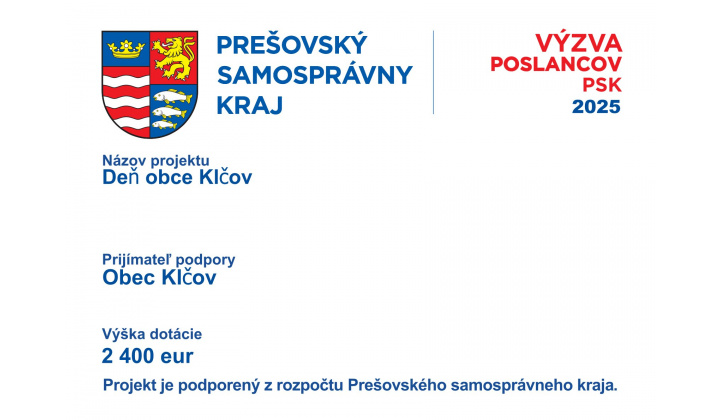 PREŠOVSKÝ
SAMOSPRÁVNY
KRAJ

VÝZVA
POSLANCOV
PSK
2025

Názov projektu
Deň obce Klčov

Prijímateľ podpory
Obec Klčov

Výška dotácie
2 400 eur

Projekt je podporený z rozpočtu Prešovského samosprávneho kraja.